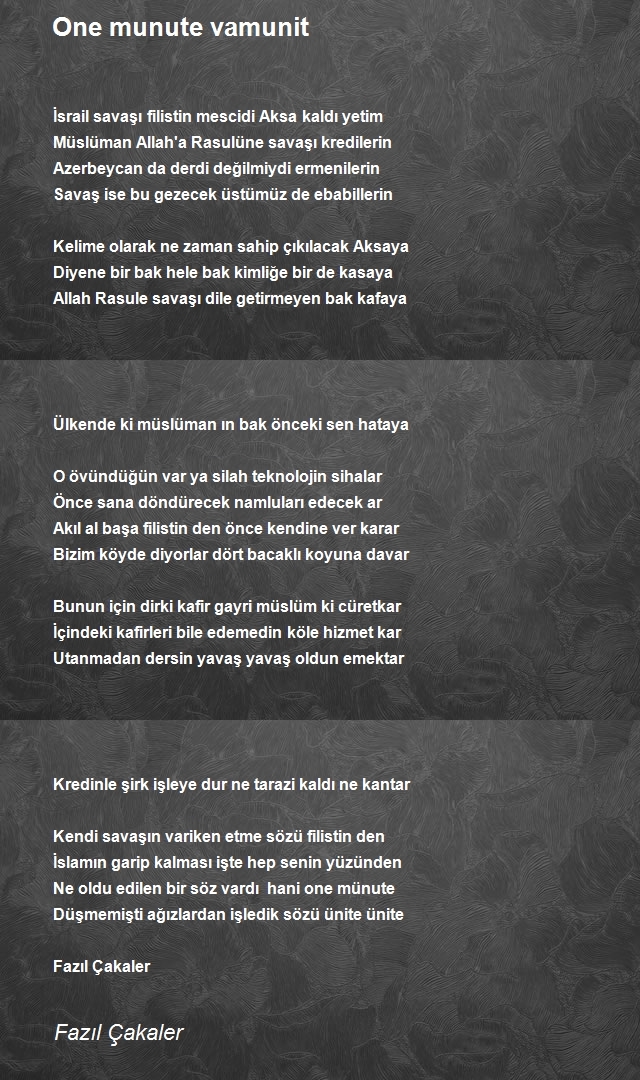 One munute vamunit

İsrail savaşı filistin mescidi Aksa kaldı yetim
Müslüman Allah'a Rasulüne savaşı kredilerin
Azerbeycan da derdi değilmiydi ermenilerin
Savaş ise bu gezecek üstümüz de ebabillerin

Kelime olarak ne zaman sahip çıkılacak Aksaya
Diyene bir bak hele bak kimliğe bir de kasaya
Allah Rasule savaşı dile getirmeyen bak kafaya

Ülkende ki müslüman ın bak önceki sen hataya

O övündüğün var ya silah teknolojin sihalar
Önce sana döndürecek namluları edecek ar
Akıl al başa filistin den önce kendine ver karar
Bizim köyde diyorlar dört bacaklı koyuna davar

Bunun için dirki kafir gayri müslüm ki cüretkar
İçindeki kafirleri bile edemedin köle hizmet kar
Utanmadan dersin yavaş yavaş oldun emektar

Kredinle şirk işleye dur ne tarazi kaldı ne kantar

Kendi savaşın variken etme sözü filistin den
İslamın garip kalması işte hep senin yüzünden
Ne oldu edilen bir söz vardı hani one münute
Düşmemişti ağızlardan işledik sözü ünite ünite

Fazıl Çakaler

Fazıl Çakaler